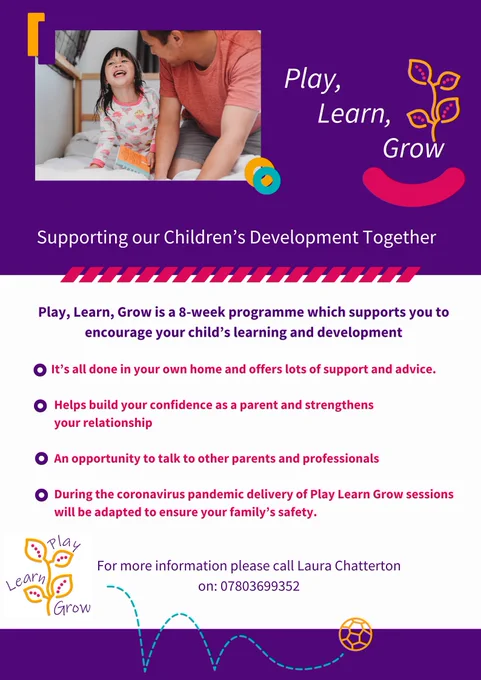 Play, Learn, Grow

Supporting our Children's Development Together

Play, Learn, Grow is a 8-week programme which supports you to encourage your child's learning and development

It's all done in your own home and offers lots of support and advice.

Helps build your confidence as a parent and strengthens your relationship

An opportunity to talk to other parents and professionals

During the coronavirus pandemic delivery of Play Learn Grow sessions will be adapted to ensure your family's safety.

Play Learn Grow

For more information please call Laura Chatterton on: 07803699352